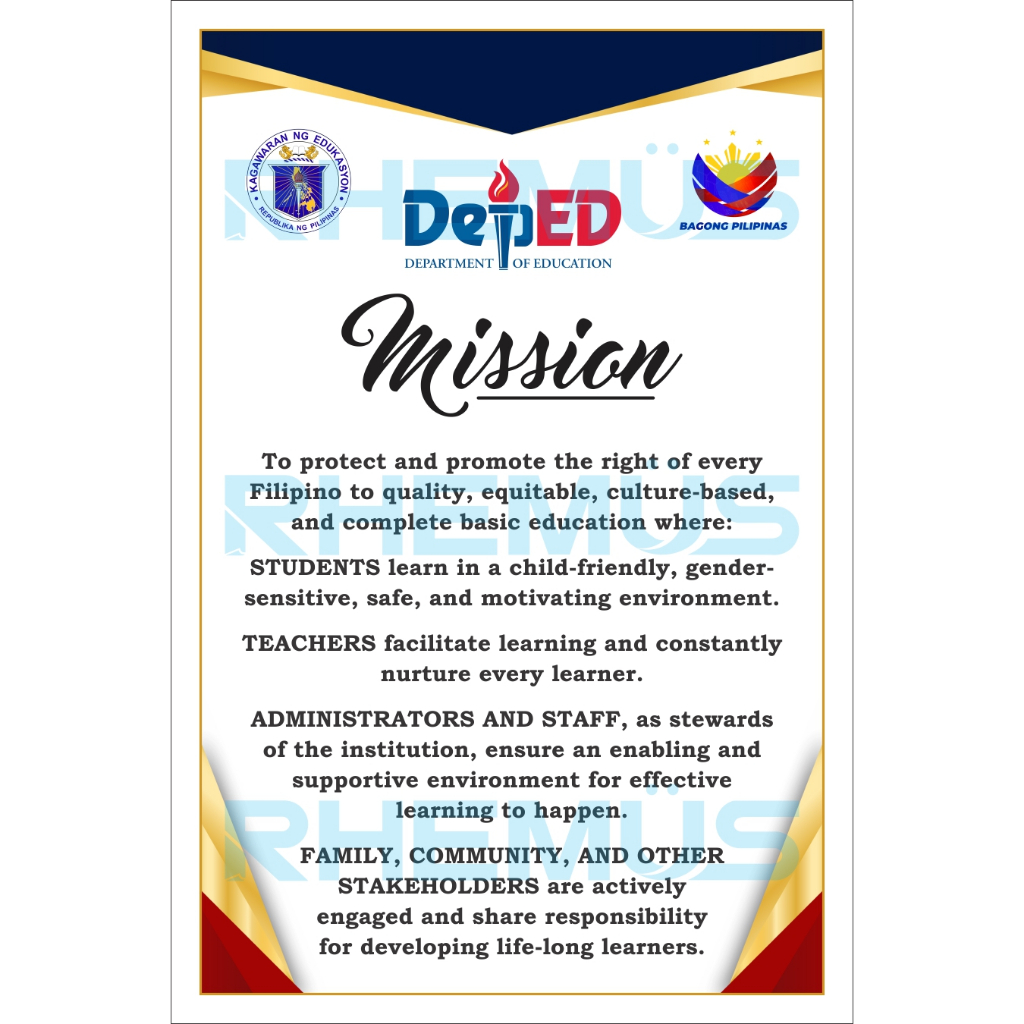 KAGAWARAN NG EDUKASYON
REPUBLIKA NG PILIPINAS

RHEMÜS

DepED
DEPARTMENT OF EDUCATION

BAGONG PILIPINAS

Mission

To protect and promote the right of every Filipino to quality, equitable, culture-based, and complete basic education where:

RHEMÜS

STUDENTS learn in a child-friendly, gender-sensitive, safe, and motivating environment.

TEACHERS facilitate learning and constantly nurture every learner.

ADMINISTRATORS AND STAFF, as stewards of the institution, ensure an enabling and supportive environment for effective learning to happen.

RHEMÜS

FAMILY, COMMUNITY, AND OTHER STAKEHOLDERS are actively engaged and share responsibility for developing life-long learners.